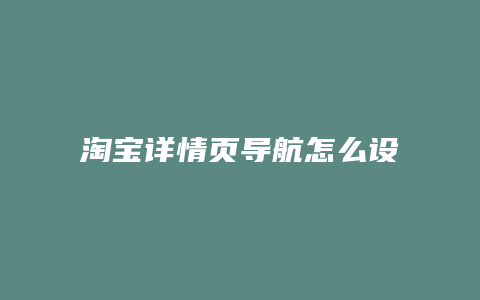 淘宝详情页导航怎么设